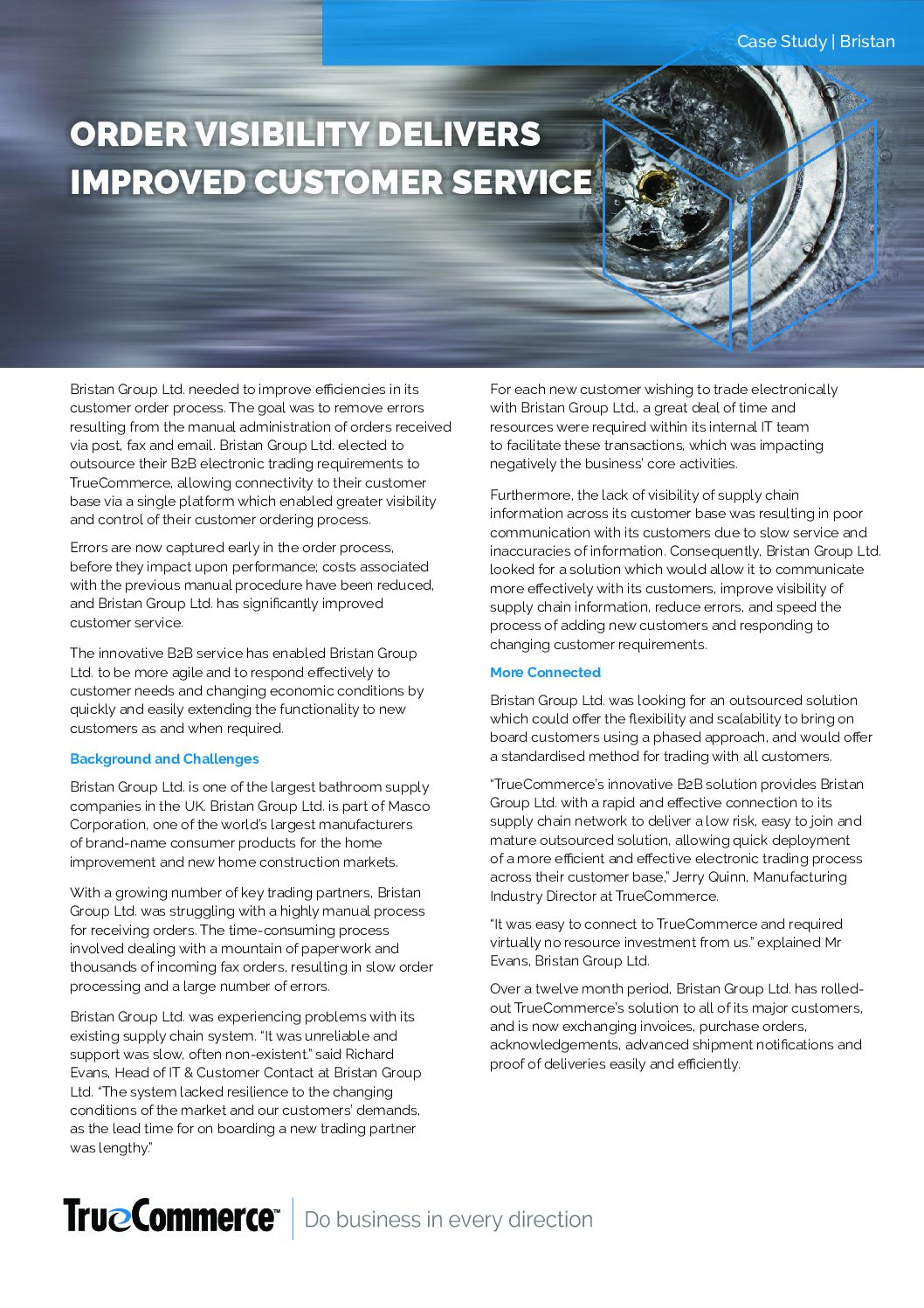 Case Study | Bristan

ORDER VISIBILITY DELIVERS IMPROVED CUSTOMER SERVICE

Bristan Group Ltd. needed to improve efficiencies in its customer order process. The goal was to remove errors resulting from the manual administration of orders received via post, fax and email. Bristan Group Ltd. elected to outsource their B2B electronic trading requirements to TrueCommerce, allowing connectivity to their customer base via a single platform which enabled greater visibility and control of their customer ordering process.

Errors are now captured early in the order process, before they impact upon performance; costs associated with the previous manual procedure have been reduced, and Bristan Group Ltd. has significantly improved customer service.

The innovative B2B service has enabled Bristan Group Ltd. to be more agile and to respond effectively to customer needs and changing economic conditions by quickly and easily extending the functionality to new customers as and when required.

Background and Challenges

Bristan Group Ltd. is one of the largest bathroom supply companies in the UK. Bristan Group Ltd. is part of Masco Corporation, one of the world's largest manufacturers of brand-name consumer products for the home improvement and new home construction markets.

With a growing number of key trading partners, Bristan Group Ltd. was struggling with a highly manual process for receiving orders. The time-consuming process involved dealing with a mountain of paperwork and thousands of incoming fax orders, resulting in slow order processing and a large number of errors.

Bristan Group Ltd. was experiencing problems with its existing supply chain system. "It was unreliable and support was slow, often non-existent." said Richard Evans, Head of IT & Customer Contact at Bristan Group Ltd. "The system lacked resilience to the changing conditions of the market and our customers' demands, as the lead time for on boarding a new trading partner was lengthy."

For each new customer wishing to trade electronically with Bristan Group Ltd., a great deal of time and resources were required within its internal IT team to facilitate these transactions, which was impacting negatively the business' core activities.

Furthermore, the lack of visibility of supply chain information across its customer base was resulting in poor communication with its customers due to slow service and inaccuracies of information. Consequently, Bristan Group Ltd. looked for a solution which would allow it to communicate more effectively with its customers, improve visibility of supply chain information, reduce errors, and speed the process of adding new customers and responding to changing customer requirements.

More Connected

Bristan Group Ltd. was looking for an outsourced solution which could offer the flexibility and scalability to bring on board customers using a phased approach, and would offer a standardised method for trading with all customers.

"TrueCommerce's innovative B2B solution provides Bristan Group Ltd. with a rapid and effective connection to its supply chain network to deliver a low risk, easy to join and mature outsourced solution, allowing quick deployment of a more efficient and effective electronic trading process across their customer base," Jerry Quinn, Manufacturing Industry Director at TrueCommerce.

"It was easy to connect to TrueCommerce and required virtually no resource investment from us." explained Mr Evans, Bristan Group Ltd.

Over a twelve month period, Bristan Group Ltd. has rolled-out TrueCommerce's solution to all of its major customers, and is now exchanging invoices, purchase orders, acknowledgements, advanced shipment notifications and proof of deliveries easily and efficiently.

TrueCommerce™ | Do business in every direction